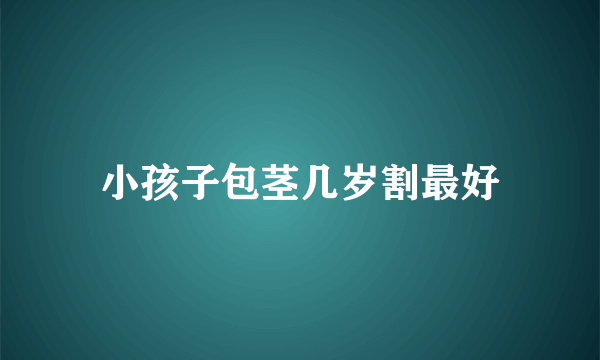 小孩子包茎几岁割最好